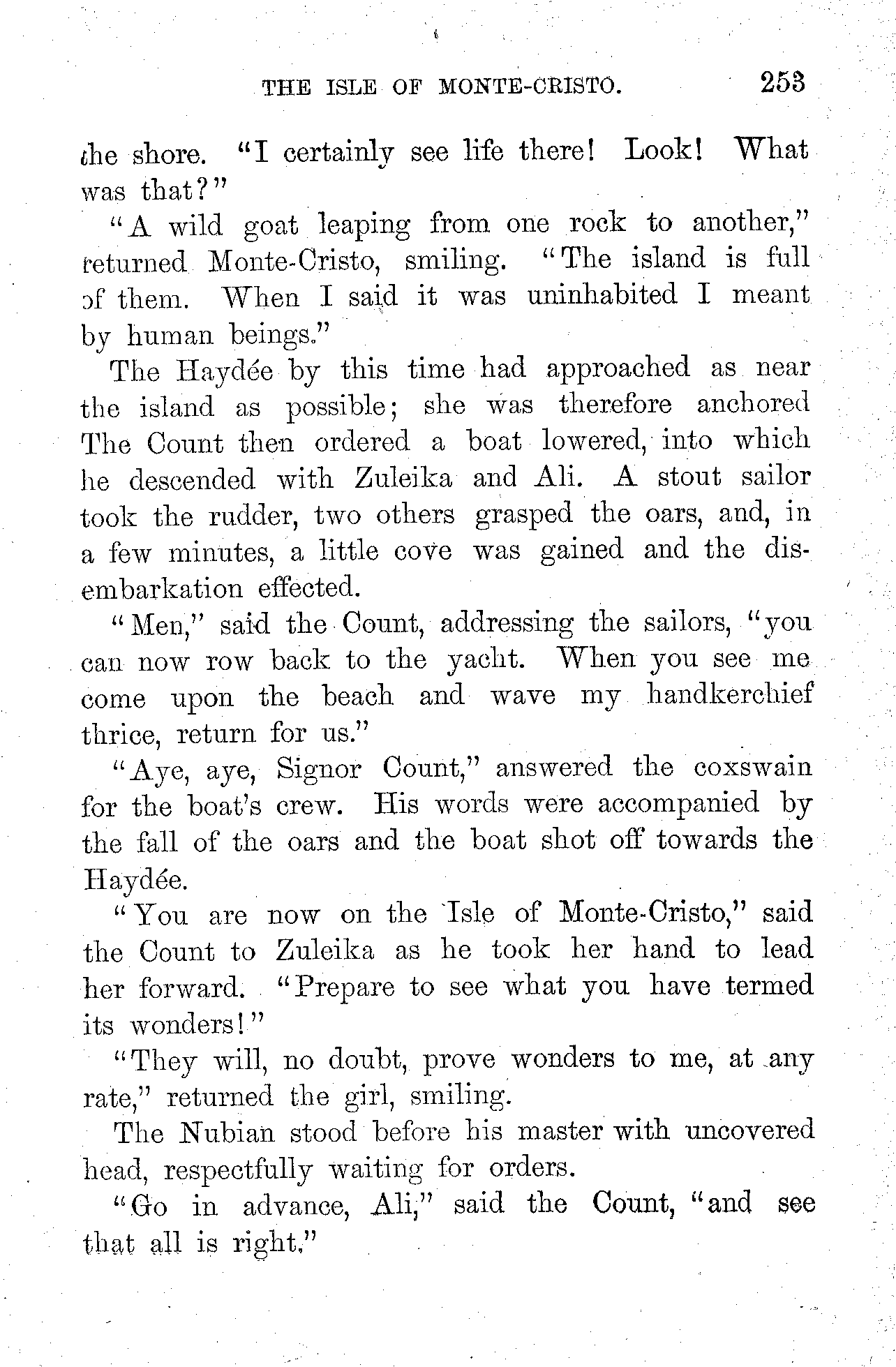 THE ISLE OF MONTE-CRISTO. 253

the shore. "I certainly see life there! Look! What was that?"

"A wild goat leaping from one rock to another," returned Monte-Cristo, smiling. "The island is full of them. When I said it was uninhabited I meant by human beings."

The Haydée by this time had approached as near the island as possible; she was therefore anchored The Count then ordered a boat lowered, into which he descended with Zuleika and Ali. A stout sailor took the rudder, two others grasped the oars, and, in a few minutes, a little cove was gained and the disembarkation effected.

"Men," said the Count, addressing the sailors, "you can now row back to the yacht. When you see me come upon the beach and wave my handkerchief thrice, return for us."

"Aye, aye, Signor Count," answered the coxswain for the boat's crew. His words were accompanied by the fall of the oars and the boat shot off towards the Haydée.

"You are now on the Isle of Monte-Cristo," said the Count to Zuleika as he took her hand to lead her forward. "Prepare to see what you have termed its wonders!"

"They will, no doubt, prove wonders to me, at any rate," returned the girl, smiling.

The Nubian stood before his master with uncovered head, respectfully waiting for orders.

"Go in advance, Ali," said the Count, "and see that all is right."